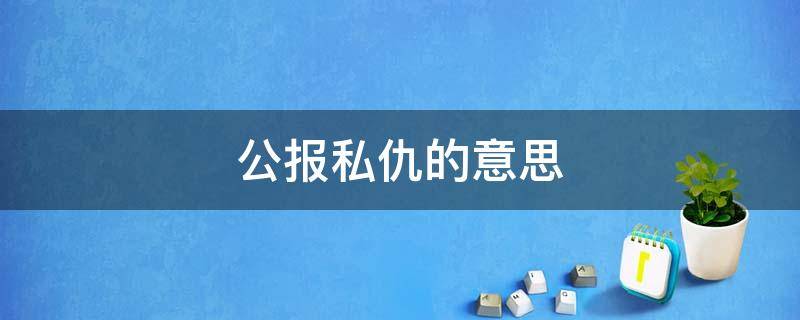 公报私仇的意思